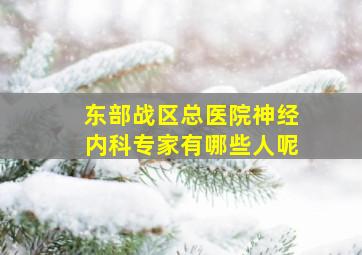 东部战区总医院神经内科专家有哪些人呢